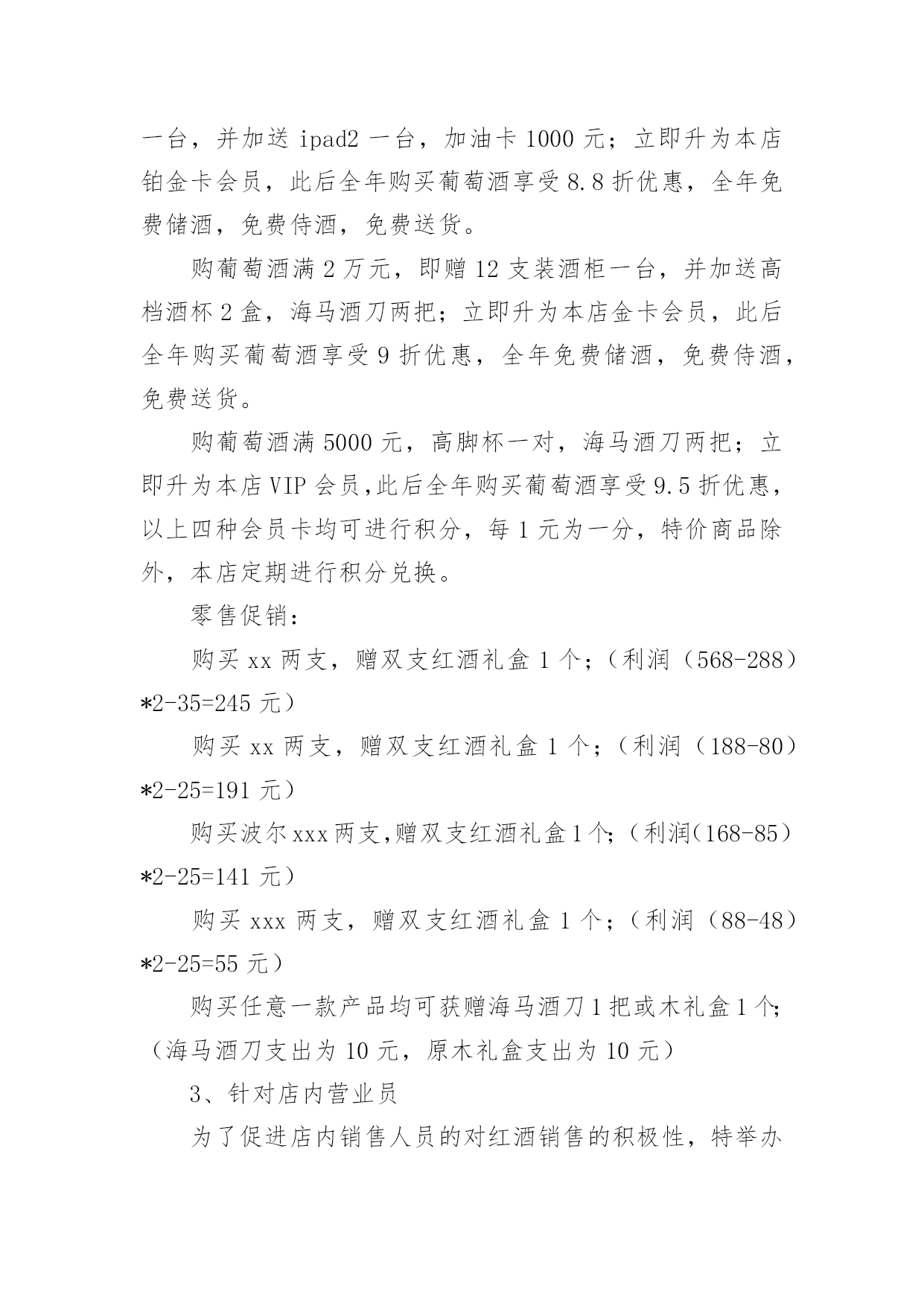 一台，并加送 ipad2 一台，加油卡 1000 元；立即升为本店铂金卡会员，此后全年购买葡萄酒享受 8.8 折优惠，全年免费储酒，免费侍酒，免费送货。

购葡萄酒满 2 万元，即赠 12 支装酒柜一台，并加送高档酒杯 2 盒，海马酒刀两把；立即升为本店金卡会员，此后全年购买葡萄酒享受 9 折优惠，全年免费储酒，免费侍酒，免费送货。

购葡萄酒满 5000 元，高脚杯一对，海马酒刀两把；立即升为本店 VIP 会员,此后全年购买葡萄酒享受 9.5 折优惠，以上四种会员卡均可进行积分，每 1 元为一分，特价商品除外，本店定期进行积分兑换。

零售促销：

购买 xx 两支，赠双支红酒礼盒 1 个；（利润（568-288）*2-35=245 元）

购买 xx 两支，赠双支红酒礼盒 1 个；（利润（188-80）*2-25=191 元）

购买波尔 xxx 两支,赠双支红酒礼盒 1 个；（利润（168-85）*2-25=141 元）

购买 xxx 两支，赠双支红酒礼盒 1 个；（利润（88-48）*2-25=55 元）

购买任意一款产品均可获赠海马酒刀 1 把或木礼盒 1 个；（海马酒刀支出为 10 元，原木礼盒支出为 10 元）

3、针对店内营业员

为了促进店内销售人员的对红酒销售的积极性，特举办